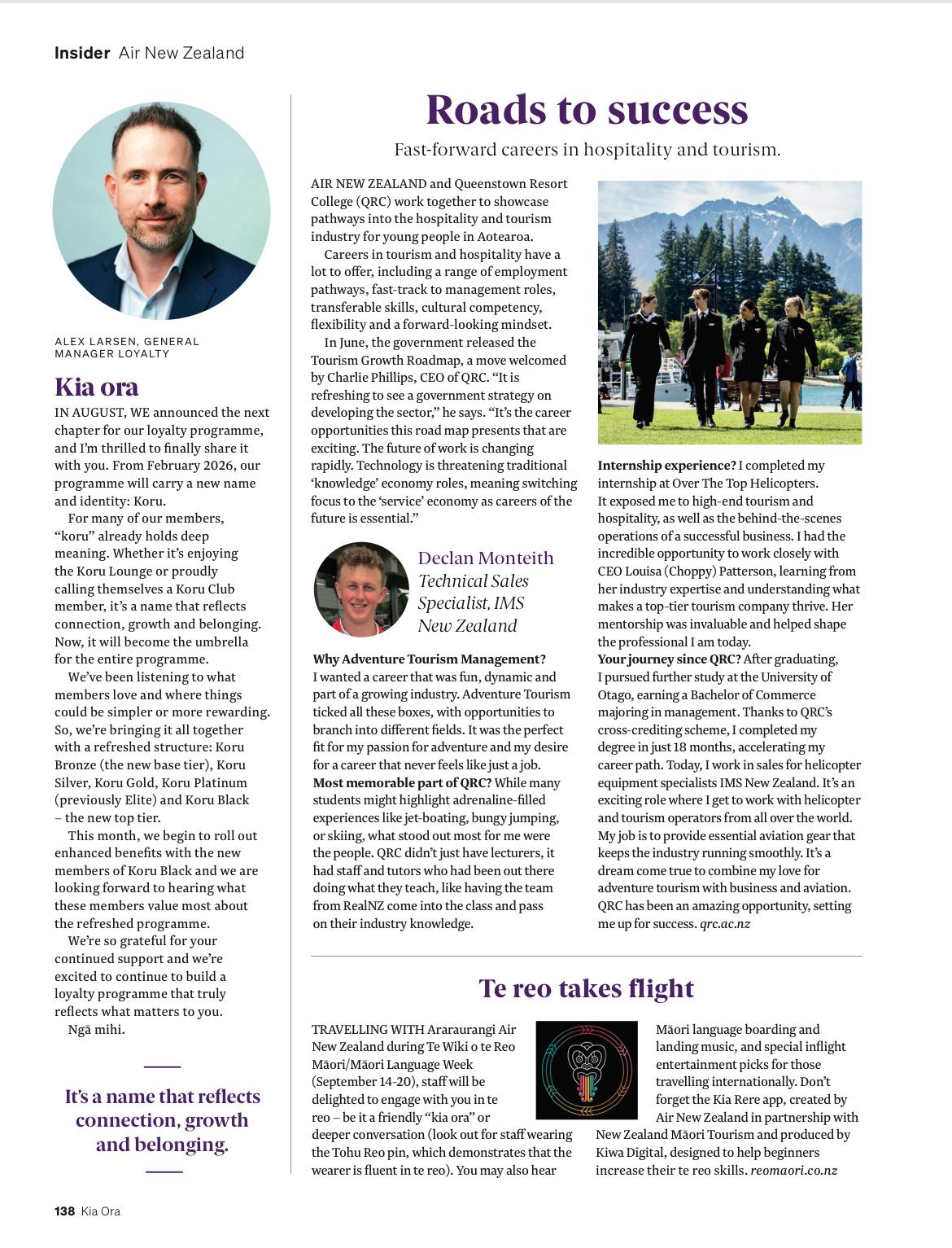 Insider Air New Zealand

ALEX LARSEN, GENERAL MANAGER LOYALTY

Kia ora

IN AUGUST, WE announced the next chapter for our loyalty programme, and I'm thrilled to finally share it with you. From February 2026, our programme will carry a new name and identity: Koru.

For many of our members, "koru" already holds deep meaning. Whether it's enjoying the Koru Lounge or proudly calling themselves a Koru Club member, it's a name that reflects connection, growth and belonging. Now, it will become the umbrella for the entire programme.

We've been listening to what members love and where things could be simpler or more rewarding. So, we're bringing it all together with a refreshed structure: Koru Bronze (the new base tier), Koru Silver, Koru Gold, Koru Platinum (previously Elite) and Koru Black – the new top tier.

This month, we begin to roll out enhanced benefits with the new members of Koru Black and we are looking forward to hearing what these members value most about the refreshed programme.

We're so grateful for your continued support and we're excited to continue to build a loyalty programme that truly reflects what matters to you.

Ngā mihi.

It's a name that reflects connection, growth and belonging.

Roads to success

Fast-forward careers in hospitality and tourism.

AIR NEW ZEALAND and Queenstown Resort College (QRC) work together to showcase pathways into the hospitality and tourism industry for young people in Aotearoa.

Careers in tourism and hospitality have a lot to offer, including a range of employment pathways, fast-track to management roles, transferable skills, cultural competency, flexibility and a forward-looking mindset.

In June, the government released the Tourism Growth Roadmap, a move welcomed by Charlie Phillips, CEO of QRC. "It is refreshing to see a government strategy on developing the sector," he says. "It's the career opportunities this road map presents that are exciting. The future of work is changing rapidly. Technology is threatening traditional 'knowledge' economy roles, meaning switching focus to the 'service' economy as careers of the future is essential."

Declan Monteith
Technical Sales Specialist, IMS New Zealand

Why Adventure Tourism Management? I wanted a career that was fun, dynamic and part of a growing industry. Adventure Tourism ticked all these boxes, with opportunities to branch into different fields. It was the perfect fit for my passion for adventure and my desire for a career that never feels like just a job.
Most memorable part of QRC? While many students might highlight adrenaline-filled experiences like jet-boating, bungy jumping, or skiing, what stood out most for me were the people. QRC didn't just have lecturers, it had staff and tutors who had been out there doing what they teach, like having the team from RealNZ come into the class and pass on their industry knowledge.

Internship experience? I completed my internship at Over The Top Helicopters. It exposed me to high-end tourism and hospitality, as well as the behind-the-scenes operations of a successful business. I had the incredible opportunity to work closely with CEO Louisa (Choppy) Patterson, learning from her industry expertise and understanding what makes a top-tier tourism company thrive. Her mentorship was invaluable and helped shape the professional I am today.
Your journey since QRC? After graduating, I pursued further study at the University of Otago, earning a Bachelor of Commerce majoring in management. Thanks to QRC's cross-crediting scheme, I completed my degree in just 18 months, accelerating my career path. Today, I work in sales for helicopter equipment specialists IMS New Zealand. It's an exciting role where I get to work with helicopter and tourism operators from all over the world. My job is to provide essential aviation gear that keeps the industry running smoothly. It's a dream come true to combine my love for adventure tourism with business and aviation. QRC has been an amazing opportunity, setting me up for success. qrc.ac.nz

Te reo takes flight

TRAVELLING WITH Araraurangi Air New Zealand during Te Wiki o te Reo Māori/Māori Language Week (September 14-20), staff will be delighted to engage with you in te reo – be it a friendly "kia ora" or deeper conversation (look out for staff wearing the Tohu Reo pin, which demonstrates that the wearer is fluent in te reo). You may also hear Māori language boarding and landing music, and special inflight entertainment picks for those travelling internationally. Don't forget the Kia Rere app, created by Air New Zealand in partnership with New Zealand Māori Tourism and produced by Kiwa Digital, designed to help beginners increase their te reo skills. reomaori.co.nz

138 Kia Ora